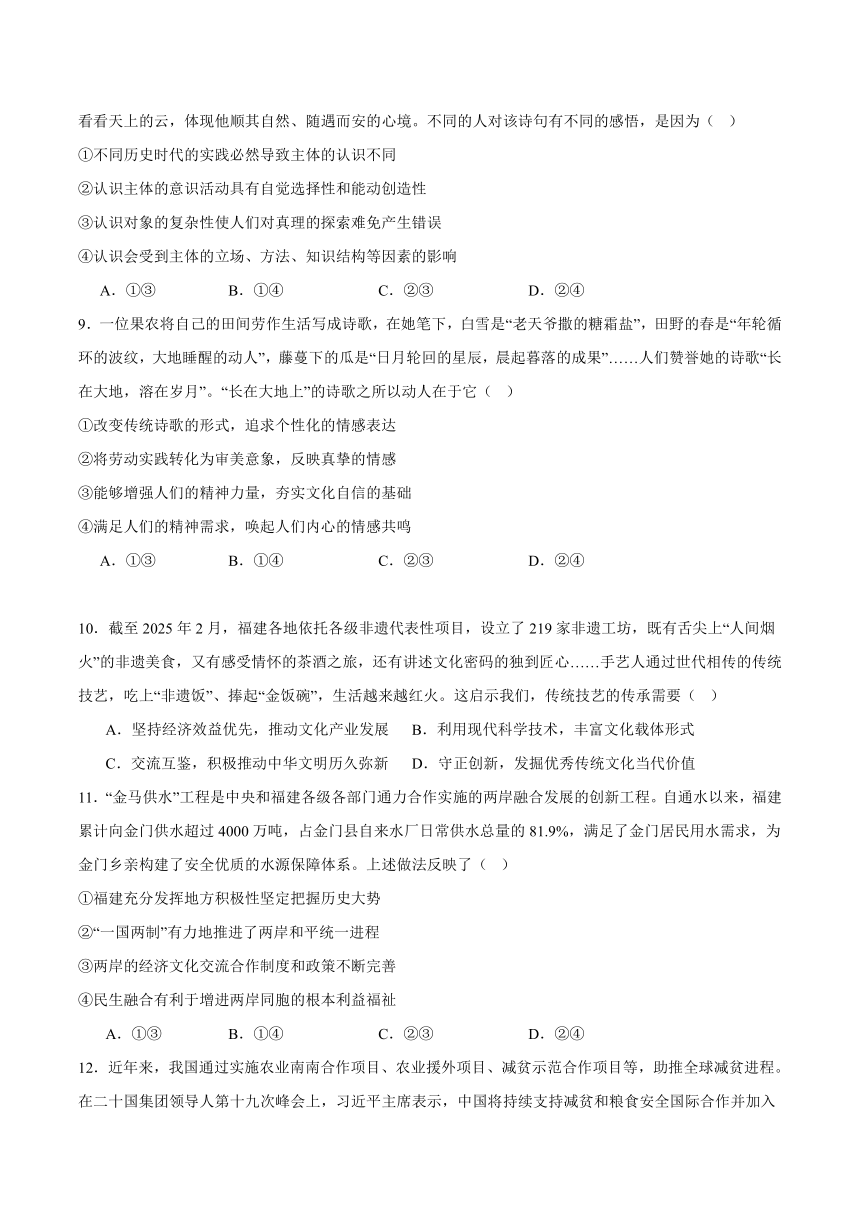 看看天上的云，体现他顺其自然、随遇而安的心境。不同的人对该诗句有不同的感悟，是因为（ ）

①不同历史时代的实践必然导致主体的认识不同

②认识主体的意识活动具有自觉选择性和能动创造性

③认识对象的复杂性使人们对真理的探索难免产生错误

④认识会受到主体的立场、方法、知识结构等因素的影响

A．①③ B．①④ C．②③ D．②④

9．一位果农将自己的田间劳作生活写成诗歌，在她笔下，白雪是“老天爷撒的糖霜盐”，田野的春是“年轮循环的波纹，大地睡醒的动人”，藤蔓下的瓜是“日月轮回的星辰，晨起暮落的成果”……人们赞誉她的诗歌“长在大地，溶在岁月”。“长在大地上”的诗歌之所以动人在于它（ ）

①改变传统诗歌的形式，追求个性化的情感表达

②将劳动实践转化为审美意象，反映真挚的情感

③能够增强人们的精神力量，夯实文化自信的基础

④满足人们的精神需求，唤起人们内心的情感共鸣

A．①③ B．①④ C．②③ D．②④

10．截至 2025 年 2 月，福建各地依托各级非遗代表性项目，设立了 219 家非遗工坊，既有舌尖上“人间烟火”的非遗美食，又有感受情怀的茶酒之旅，还有讲述文化密码的独到匠心……手艺人通过世代相传的传统技艺，吃上“非遗饭”、捧起“金饭碗”，生活越来越红火。这启示我们，传统技艺的传承需要（ ）

A．坚持经济效益优先，推动文化产业发展 B．利用现代科学技术，丰富文化载体形式

C．交流互鉴，积极推动中华文明历久弥新 D．守正创新，发掘优秀传统文化当代价值

11．“金马供水”工程是中央和福建各级各部门通力合作实施的两岸融合发展的创新工程。自通水以来，福建累计向金门供水超过 4000 万吨，占金门县自来水厂日常供水总量的 81.9%，满足了金门居民用水需求，为金门乡亲构建了安全优质的水源保障体系。上述做法反映了（ ）

①福建充分发挥地方积极性坚定把握历史大势

②“一国两制”有力地推进了两岸和平统一进程

③两岸的经济文化交流合作制度和政策不断完善

④民生融合有利于增进两岸同胞的根本利益福祉

A．①③ B．①④ C．②③ D．②④

12．近年来，我国通过实施农业南南合作项目、农业援外项目、减贫示范合作项目等，助推全球减贫进程。在二十国集团领导人第十九次峰会上，习近平主席表示，中国将持续支持减贫和粮食安全国际合作并加入